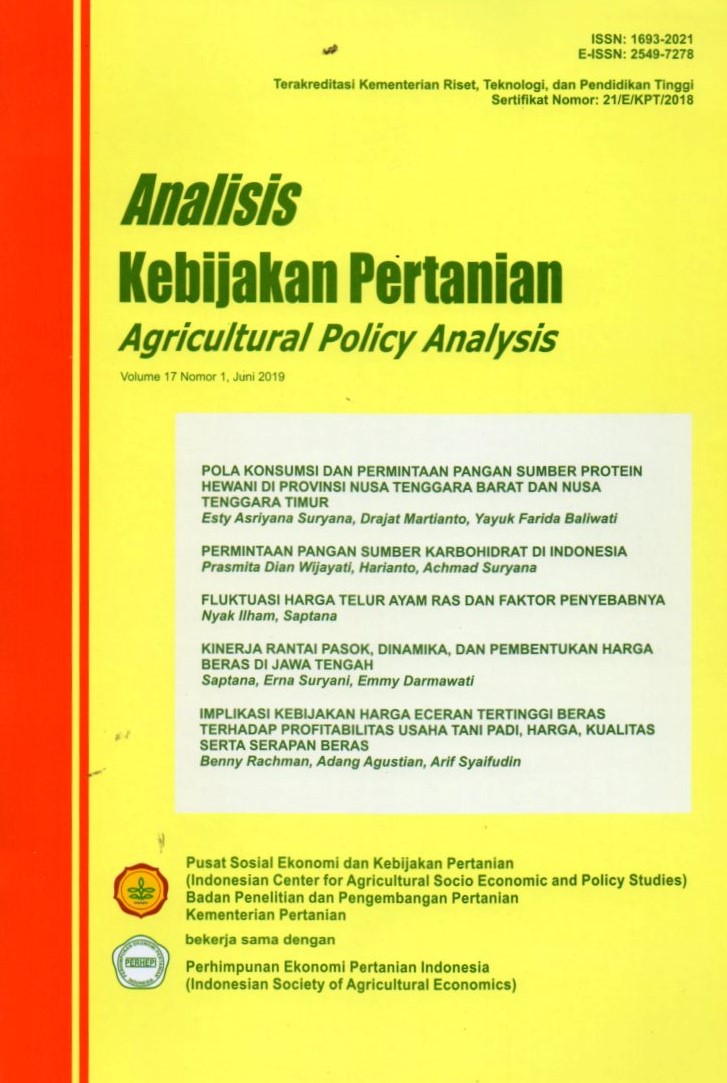 ISSN: 1693-2021
E-ISSN: 2549-7278

Terakreditasi Kementerian Riset, Teknologi, dan Pendidikan Tinggi
Sertifikat Nomor: 21/E/KPT/2018

Analisis
Kebijakan Pertanian
Agricultural Policy Analysis

Volume 17 Nomor 1, Juni 2019

POLA KONSUMSI DAN PERMINTAAN PANGAN SUMBER PROTEIN HEWANI DI PROVINSI NUSA TENGGARA BARAT DAN NUSA TENGGARA TIMUR
Esty Asriyana Suryana, Drajat Martianto, Yayuk Farida Baliwati

PERMINTAAN PANGAN SUMBER KARBOHIDRAT DI INDONESIA
Prasmita Dian Wijayati, Harianto, Achmad Suryana

FLUKTUASI HARGA TELUR AYAM RAS DAN FAKTOR PENYEBABNYA
Nyak Ilham, Saptana

KINERJA RANTAI PASOK, DINAMIKA, DAN PEMBENTUKAN HARGA BERAS DI JAWA TENGAH
Saptana, Erna Suryani, Emmy Darmawati

IMPLIKASI KEBIJAKAN HARGA ECERAN TERTINGGI BERAS TERHADAP PROFITABILITAS USAHA TANI PADI, HARGA, KUALITAS SERTA SERAPAN BERAS
Benny Rachman, Adang Agustian, Arif Syaifudin

Pusat Sosial Ekonomi dan Kebijakan Pertanian
(Indonesian Center for Agricultural Socio Economic and Policy Studies)
Badan Penelitian dan Pengembangan Pertanian
Kementerian Pertanian

bekerja sama dengan

PERHEPI

Perhimpunan Ekonomi Pertanian Indonesia
(Indonesian Society of Agricultural Economics)